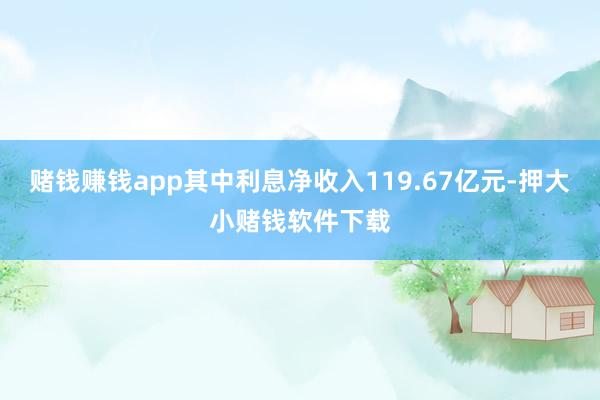 赌钱赚钱app其中利息净收入119.67亿元-押大小赌钱软件下载